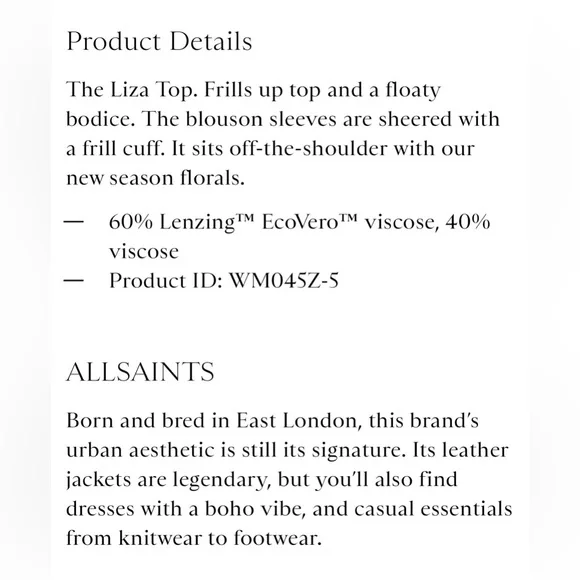 Product Details

The Liza Top. Frills up top and a floaty bodice. The blouson sleeves are sheered with a frill cuff. It sits off-the-shoulder with our new season florals.

— 60% Lenzing™ EcoVero™ viscose, 40% viscose
— Product ID: WM045Z-5

ALLSAINTS

Born and bred in East London, this brand's urban aesthetic is still its signature. Its leather jackets are legendary, but you'll also find dresses with a boho vibe, and casual essentials from knitwear to footwear.